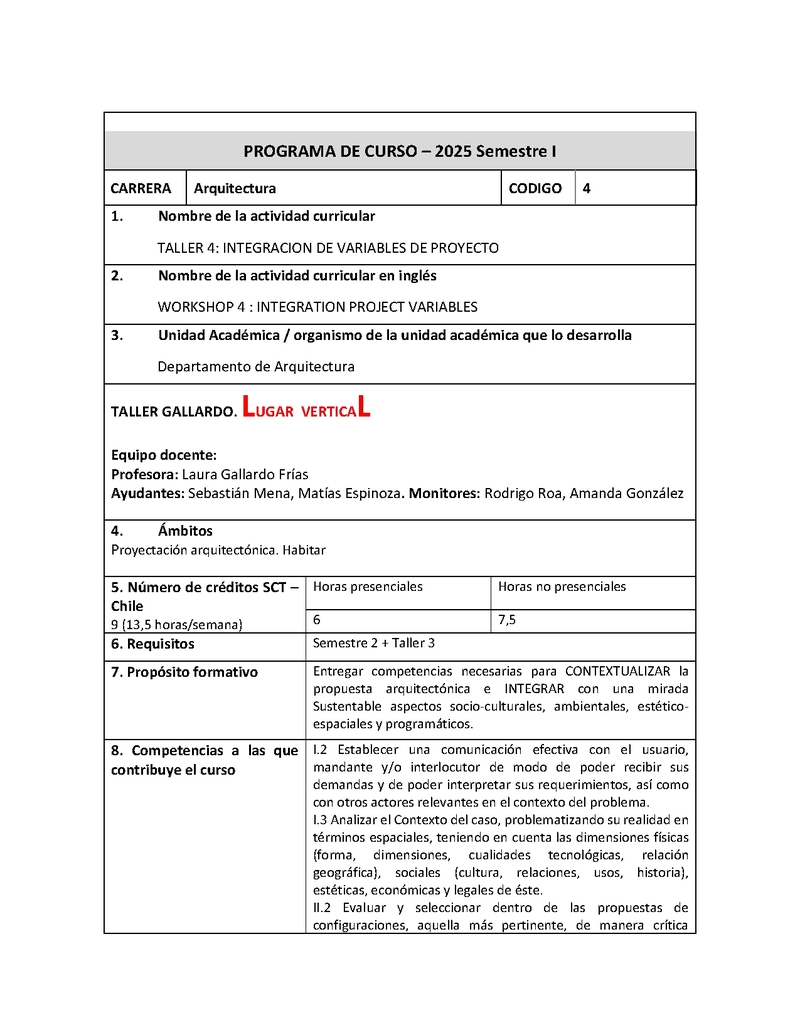 PROGRAMA DE CURSO – 2025 Semestre I

| CARRERA | Arquitectura | CODIGO | 4 |
|---|---|---|---|

1. Nombre de la actividad curricular

TALLER 4: INTEGRACION DE VARIABLES DE PROYECTO

2. Nombre de la actividad curricular en inglés

WORKSHOP 4 : INTEGRATION PROJECT VARIABLES

3. Unidad Académica / organismo de la unidad académica que lo desarrolla

Departamento de Arquitectura

TALLER GALLARDO. LUGAR VERTICAL

Equipo docente:
Profesora: Laura Gallardo Frías
Ayudantes: Sebastián Mena, Matías Espinoza. Monitores: Rodrigo Roa, Amanda González

4. Ámbitos
Proyectación arquitectónica. Habitar

| 5. Número de créditos SCT – Chile 9 (13,5 horas/semana) | Horas presenciales | Horas no presenciales |
|---|---|---|
| | 6 | 7,5 |
| 6. Requisitos | Semestre 2 + Taller 3 | |
| 7. Propósito formativo | Entregar competencias necesarias para CONTEXTUALIZAR la propuesta arquitectónica e INTEGRAR con una mirada Sustentable aspectos socio-culturales, ambientales, estético-espaciales y programáticos. | |
| 8. Competencias a las que contribuye el curso | I.2 Establecer una comunicación efectiva con el usuario, mandante y/o interlocutor de modo de poder recibir sus demandas y de poder interpretar sus requerimientos, así como con otros actores relevantes en el contexto del problema. I.3 Analizar el Contexto del caso, problematizando su realidad en términos espaciales, teniendo en cuenta las dimensiones físicas (forma, dimensiones, cualidades tecnológicas, relación geográfica), sociales (cultura, relaciones, usos, historia), estéticas, económicas y legales de éste. II.2 Evaluar y seleccionar dentro de las propuestas de configuraciones, aquella más pertinente, de manera crítica | |